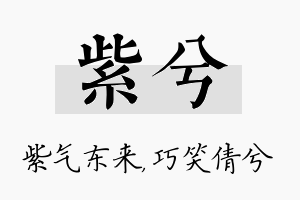 紫兮

紫气东来,巧笑倩兮